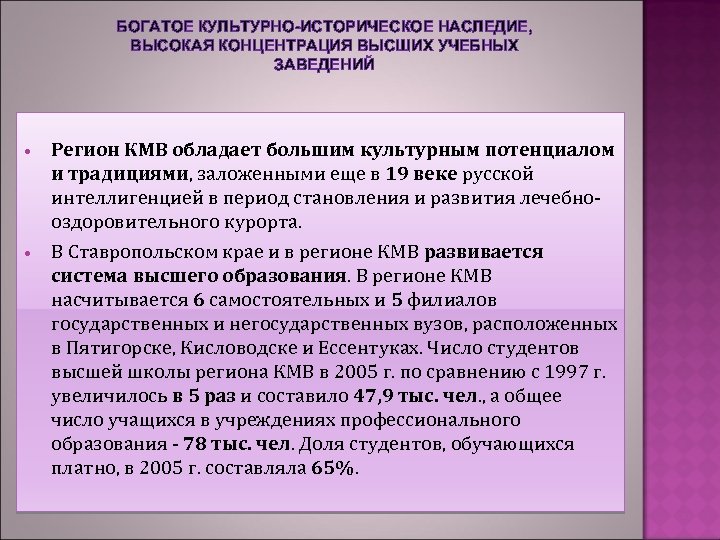 БОГАТОЕ КУЛЬТУРНО-ИСТОРИЧЕСКОЕ НАСЛЕДИЕ, ВЫСОКАЯ КОНЦЕНТРАЦИЯ ВЫСШИХ УЧЕБНЫХ ЗАВЕДЕНИЙ

• Регион КМВ обладает большим культурным потенциалом и традициями, заложенными еще в 19 веке русской интеллигенцией в период становления и развития лечебно-оздоровительного курорта.

• В Ставропольском крае и в регионе КМВ развивается система высшего образования. В регионе КМВ насчитывается 6 самостоятельных и 5 филиалов государственных и негосударственных вузов, расположенных в Пятигорске, Кисловодске и Ессентуках. Число студентов высшей школы региона КМВ в 2005 г. по сравнению с 1997 г. увеличилось в 5 раз и составило 47,9 тыс. чел., а общее число учащихся в учреждениях профессионального образования - 78 тыс. чел. Доля студентов, обучающихся платно, в 2005 г. составляла 65%.